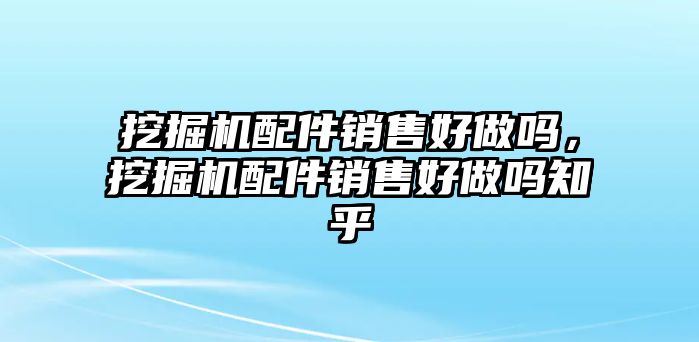 挖掘机配件销售好做吗，挖掘机配件销售好做吗知乎